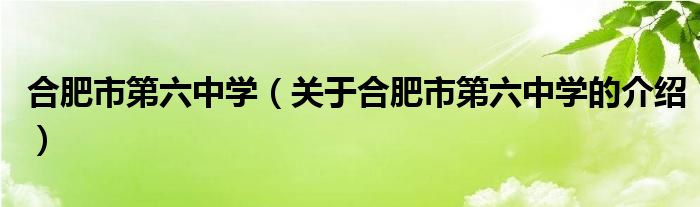 合肥市第六中学（关于合肥市第六中学的介绍）